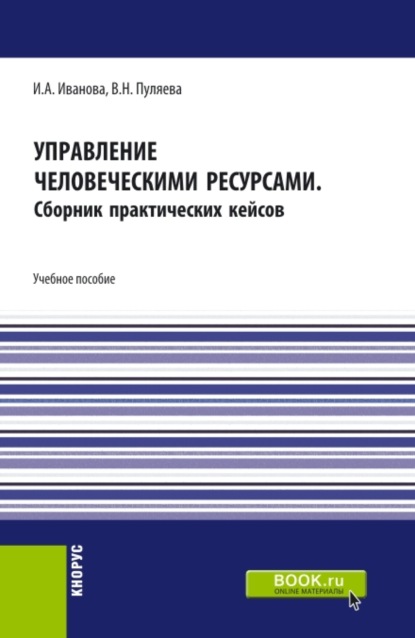 И.А. Иванова, В.Н. Пуляева

УПРАВЛЕНИЕ ЧЕЛОВЕЧЕСКИМИ РЕСУРСАМИ.
Сборник практических кейсов

Учебное пособие

КНОРУС

BOOK.ru
ONLINE МАТЕРИАЛЫ